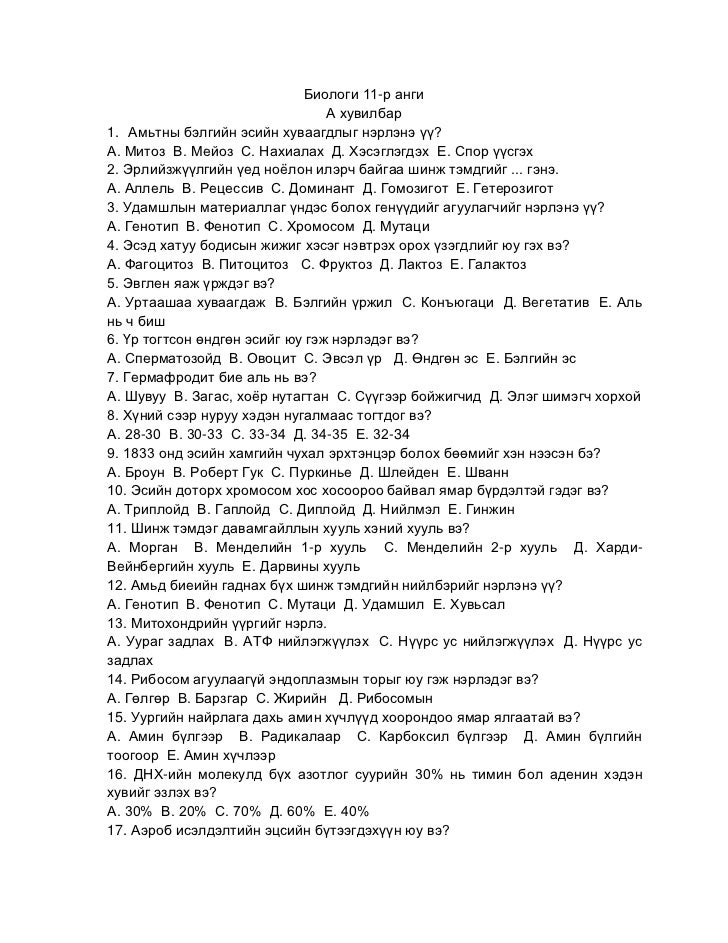 Биологи 11-р анги
А хувилбар

1. Амьтны бэлгийн эсийн хуваагдлыг нэрлэнэ үү?
А. Митоз В. Мейоз С. Нахиалах Д. Хэсэглэгдэх Е. Спор үүсгэх
2. Эрлийзжүүлгийн үед ноёлон илэрч байгаа шинж тэмдгийг ... гэнэ.
А. Аллель В. Рецессив С. Доминант Д. Гомозигот Е. Гетерозигот
3. Удамшлын материаллаг үндэс болох генүүдийг агуулагчийг нэрлэнэ үү?
А. Генотип В. Фенотип С. Хромосом Д. Мутаци
4. Эсэд хатуу бодисын жижиг хэсэг нэвтрэх орох үзэгдлийг юу гэх вэ?
А. Фагоцитоз В. Питоцитоз С. Фруктоз Д. Лактоз Е. Галактоз
5. Эвглен яаж үрждэг вэ?
А. Уртаашаа хуваагдаж В. Бэлгийн үржил С. Конъюгаци Д. Вегетатив Е. Аль нь ч биш
6. Үр тогтсон өндгөн эсийг юу гэж нэрлэдэг вэ?
А. Сперматозойд В. Овоцит С. Эвсэл үр Д. Өндгөн эс Е. Бэлгийн эс
7. Гермафродит бие аль нь вэ?
А. Шувуу В. Загас, хоёр нутагтан С. Сүүгээр бойжигчид Д. Элэг шимэгч хорхой
8. Хүний сээр нуруу хэдэн нугалмаас тогтдог вэ?
А. 28-30 В. 30-33 С. 33-34 Д. 34-35 Е. 32-34
9. 1833 онд эсийн хамгийн чухал эрхтэнцэр болох бөөмийг хэн нээсэн бэ?
А. Броун В. Роберт Гук С. Пуркинье Д. Шлейден Е. Шванн
10. Эсийн доторх хромосом хос хосоороо байвал ямар бүрдэлтэй гэдэг вэ?
А. Триплойд В. Гаплойд С. Диплойд Д. Нийлмэл Е. Гинжин
11. Шинж тэмдэг давамгайллын хууль хэний хууль вэ?
А. Морган В. Менделийн 1-р хууль С. Менделийн 2-р хууль Д. Харди-Вейнбергийн хууль Е. Дарвины хууль
12. Амьд биеийн гаднах бүх шинж тэмдгийн нийлбэрийг нэрлэнэ үү?
А. Генотип В. Фенотип С. Мутаци Д. Удамшил Е. Хувьсал
13. Митохондрийн үүргийг нэрлэ.
А. Уураг задлах В. АТФ нийлэгжүүлэх С. Нүүрс ус нийлэгжүүлэх Д. Нүүрс ус задлах
14. Рибосом агуулаагүй эндоплазмын торыг юу гэж нэрлэдэг вэ?
А. Гөлгөр В. Барзгар С. Жирийн Д. Рибосомын
15. Уургийн найрлага дахь амин хүчлүүд хоорондоо ямар ялгаатай вэ?
А. Амин бүлгээр В. Радикалаар С. Карбоксил бүлгээр Д. Амин бүлгийн тоогоор Е. Амин хүчлээр
16. ДНХ-ийн молекулд бүх азотлог суурийн 30% нь тимин бол аденин хэдэн хувийг эзлэх вэ?
А. 30% В. 20% С. 70% Д. 60% Е. 40%
17. Аэроб исэлдэлтийн эцсийн бүтээгдэхүүн юу вэ?